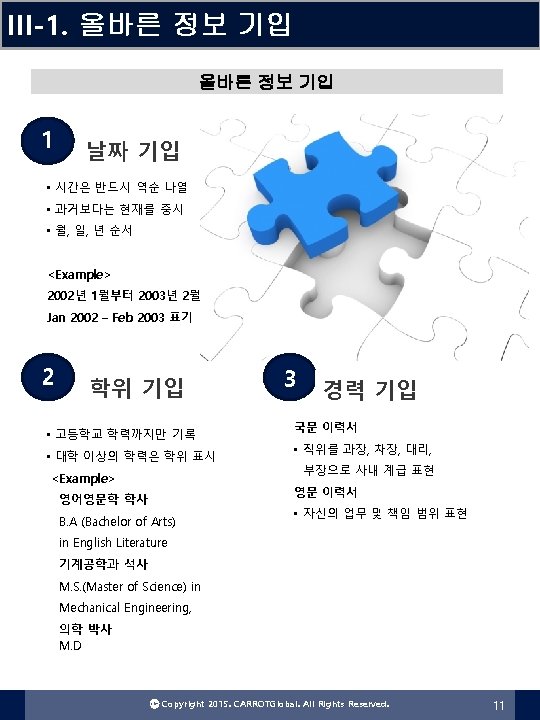 III-1. 올바른 정보 기입

올바른 정보 기입

1 날짜 기입

▪ 시간은 반드시 역순 나열
▪ 과거보다는 현재를 중시
▪ 월, 일, 년 순서

<Example>
2002년 1월부터 2003년 2월
Jan 2002 – Feb 2003 표기

2 학위 기입

▪ 고등학교 학력까지만 기록
▪ 대학 이상의 학력은 학위 표시

<Example>
영어영문학 학사
B.A (Bachelor of Arts) in English Literature
기계공학과 석사
M.S.(Master of Science) in Mechanical Engineering,
의학 박사
M.D

3 경력 기입

국문 이력서
▪ 직위를 과장, 차장, 대리, 부장으로 사내 계급 표현
영문 이력서
▪ 자신의 업무 및 책임 범위 표현

Copyright 2015. CARROTGlobal. All Rights Reserved.

11